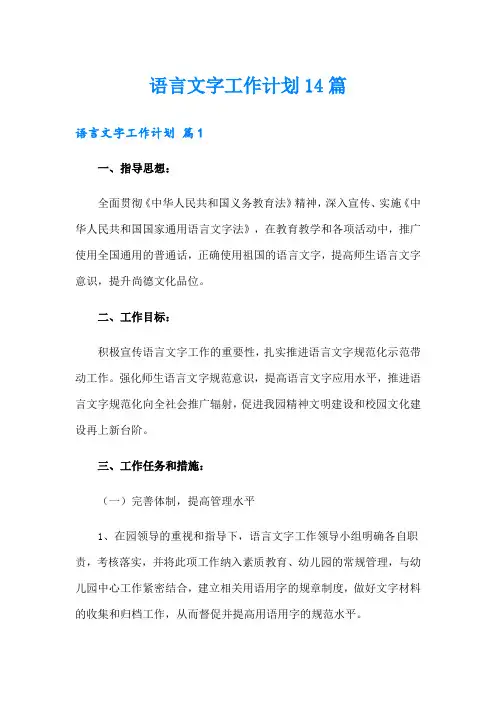 语言文字工作计划14篇

语言文字工作计划 篇1

一、指导思想：

全面贯彻《中华人民共和国义务教育法》精神，深入宣传、实施《中华人民共和国国家通用语言文字法》，在教育教学和各项活动中，推广使用全国通用的普通话，正确使用祖国的语言文字，提高师生语言文字意识，提升尚德文化品位。

二、工作目标：

积极宣传语言文字工作的重要性，扎实推进语言文字规范化示范带动工作。强化师生语言文字规范意识，提高语言文字应用水平，推进语言文字规范化向全社会推广辐射，促进我园精神文明建设和校园文化建设再上新台阶。

三、工作任务和措施：

（一）完善体制，提高管理水平

1、在园领导的重视和指导下，语言文字工作领导小组明确各自职责，考核落实，并将此项工作纳入素质教育、幼儿园的常规管理，与幼儿园中心工作紧密结合，建立相关用语用字的规章制度，做好文字材料的收集和归档工作，从而督促并提高用语用字的规范水平。